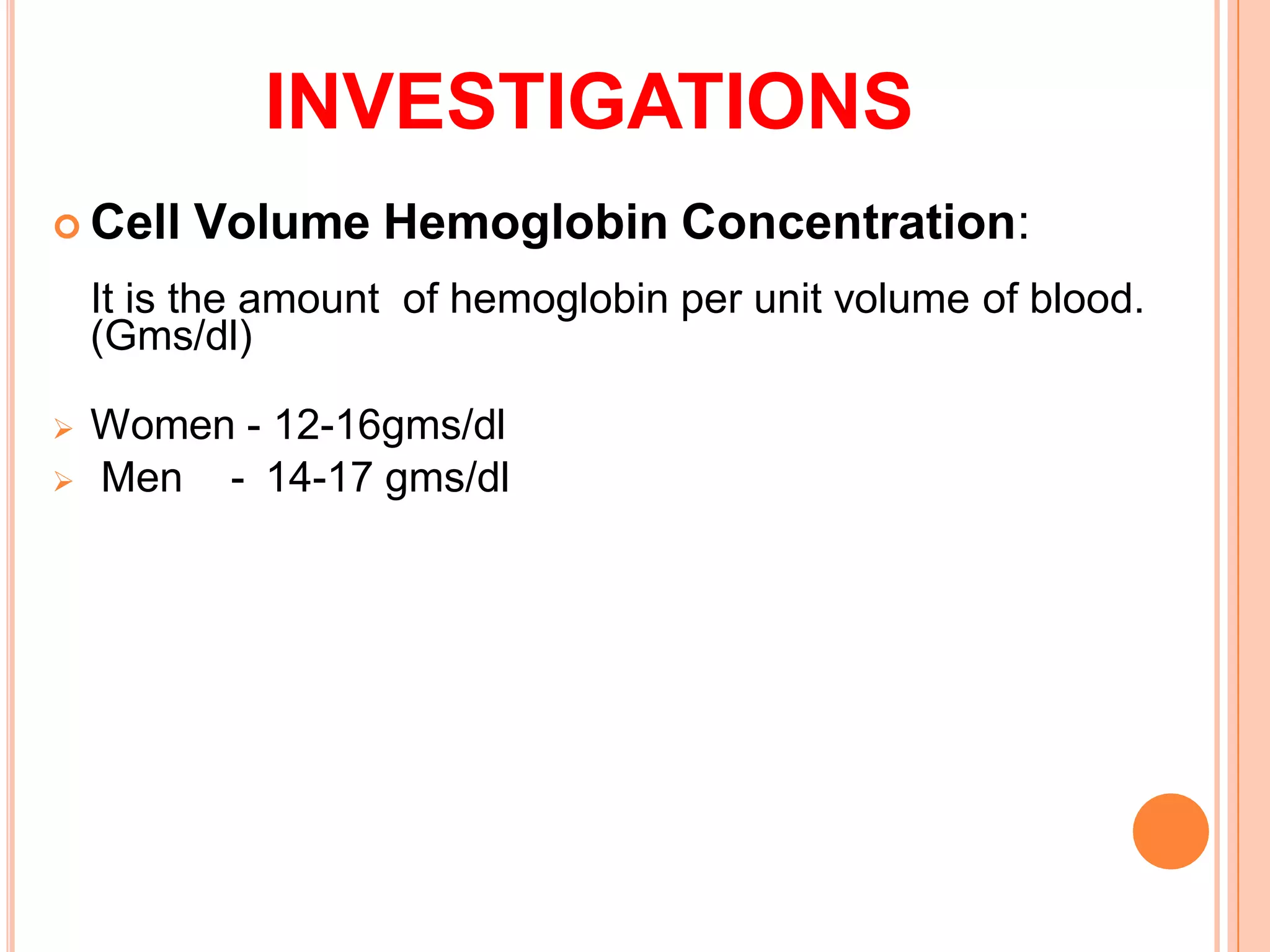 INVESTIGATIONS

Cell Volume Hemoglobin Concentration:

It is the amount of hemoglobin per unit volume of blood. (Gms/dl)

Women - 12-16gms/dl
Men - 14-17 gms/dl